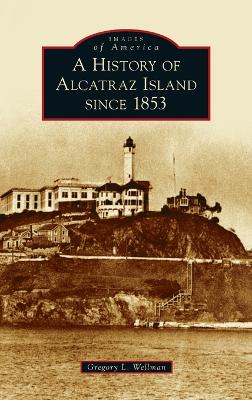 IMAGES
of America
A HISTORY OF
ALCATRAZ ISLAND
SINCE 1853

Gregory L. Wellman